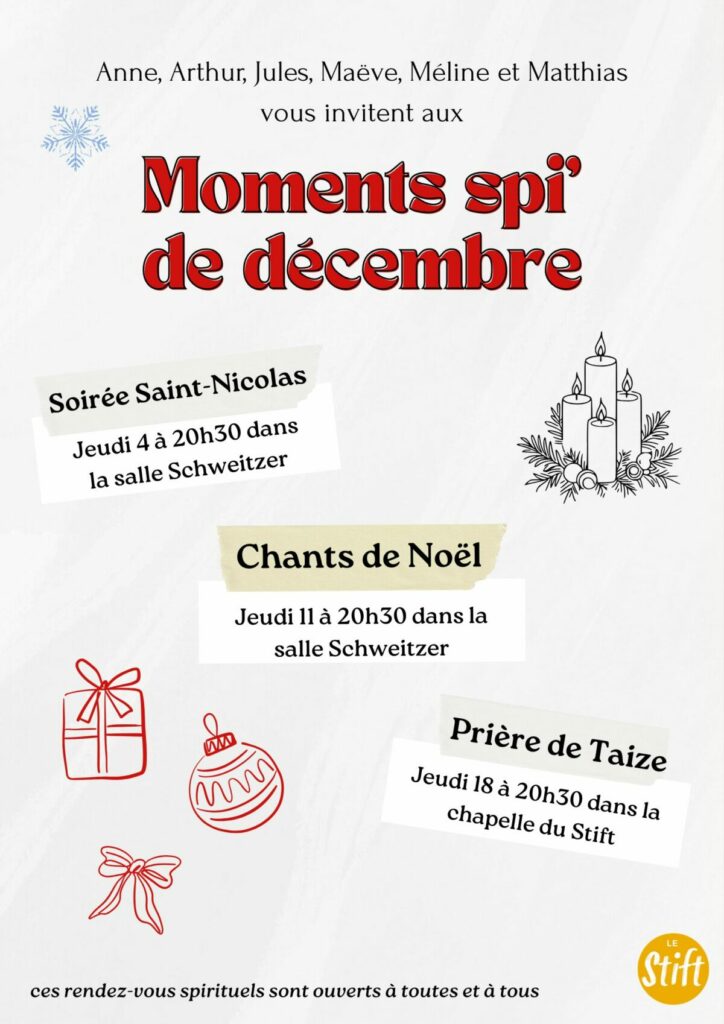 Anne, Arthur, Jules, Maëve, Méline et Matthias vous invitent aux

Moments spi' de décembre

Soirée Saint-Nicolas

Jeudi 4 à 20h30 dans la salle Schweitzer

Chants de Noël

Jeudi 11 à 20h30 dans la salle Schweitzer

Prière de Taize

Jeudi 18 à 20h30 dans la chapelle du Stift

ces rendez-vous spirituels sont ouverts à toutes et à tous

LE Stift